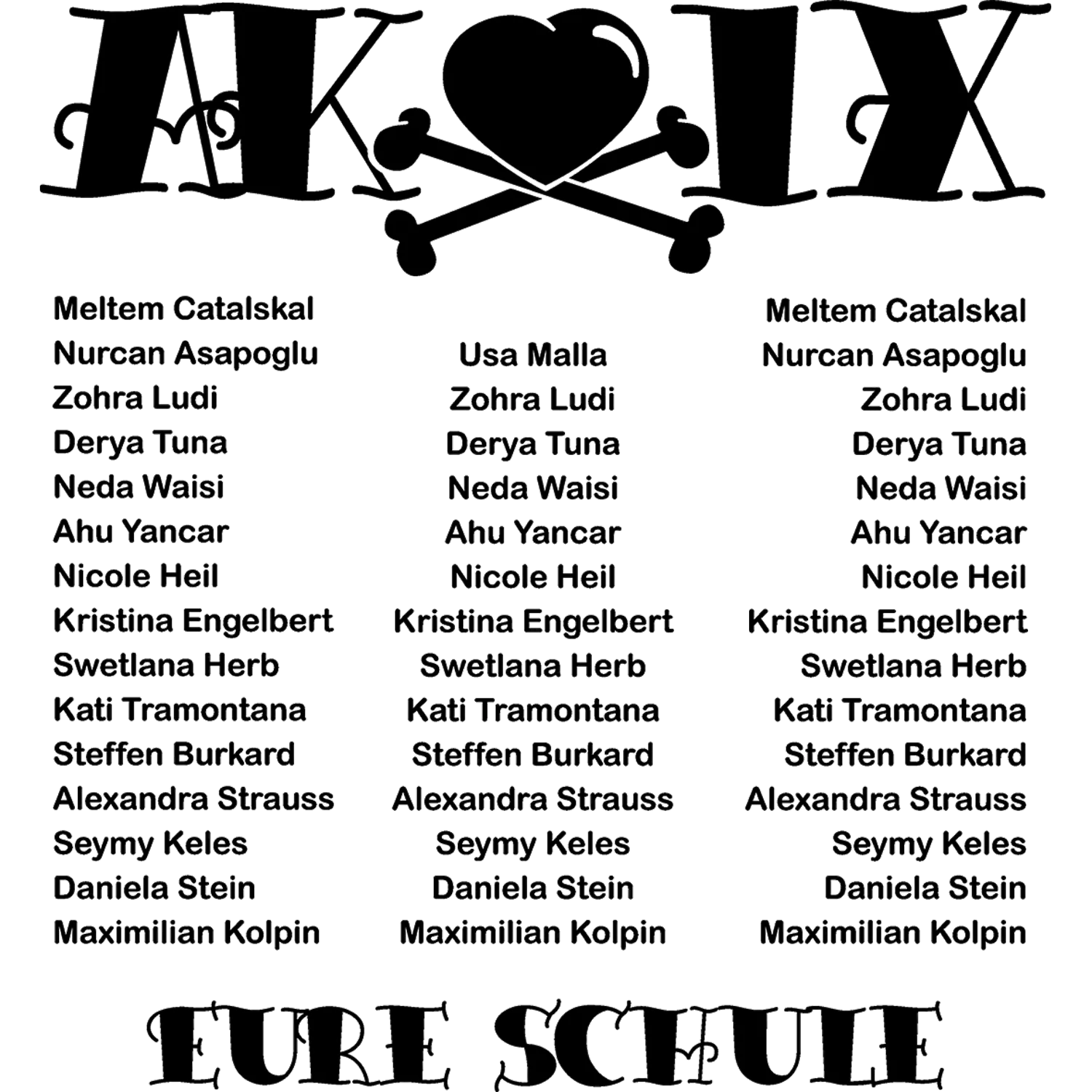 AK IX

Meltem Catalskal
Nurcan Asapoglu
Zohra Ludi
Derya Tuna
Neda Waisi
Ahu Yancar
Nicole Heil
Kristina Engelbert
Swetlana Herb
Kati Tramontana
Steffen Burkard
Alexandra Strauss
Seymy Keles
Daniela Stein
Maximilian Kolpin

Usa Malla
Zohra Ludi
Derya Tuna
Neda Waisi
Ahu Yancar
Nicole Heil
Kristina Engelbert
Swetlana Herb
Kati Tramontana
Steffen Burkard
Alexandra Strauss
Seymy Keles
Daniela Stein
Maximilian Kolpin

Meltem Catalskal
Nurcan Asapoglu
Zohra Ludi
Derya Tuna
Neda Waisi
Ahu Yancar
Nicole Heil
Kristina Engelbert
Swetlana Herb
Kati Tramontana
Steffen Burkard
Alexandra Strauss
Seymy Keles
Daniela Stein
Maximilian Kolpin

EURE SCHULE